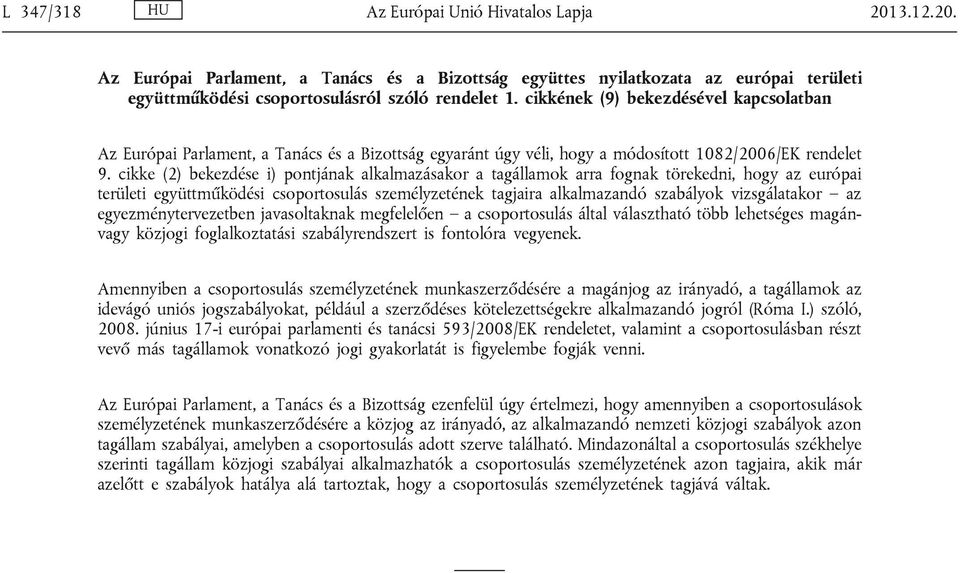 L 347/318 HU Az Európai Unió Hivatalos Lapja 2013.12.20.

Az Európai Parlament, a Tanács és a Bizottság együttes nyilatkozata az európai területi együttműködési csoportosulásról szóló rendelet 1. cikkének (9) bekezdésével kapcsolatban

Az Európai Parlament, a Tanács és a Bizottság egyaránt úgy véli, hogy a módosított 1082/2006/EK rendelet 9. cikke (2) bekezdése i) pontjának alkalmazásakor a tagállamok arra fognak törekedni, hogy az európai területi együttműködési csoportosulás személyzetének tagjaira alkalmazandó szabályok vizsgálatakor – az egyezménytervezetben javasoltaknak megfelelően – a csoportosulás által választható több lehetséges magán- vagy közjogi foglalkoztatási szabályrendszert is fontolóra vegyenek.

Amennyiben a csoportosulás személyzetének munkaszerződésére a magánjog az irányadó, a tagállamok az idevágó uniós jogszabályokat, például a szerződéses kötelezettségekre alkalmazandó jogról (Róma I.) szóló, 2008. június 17-i európai parlamenti és tanácsi 593/2008/EK rendeletet, valamint a csoportosulásban részt vevő más tagállamok vonatkozó jogi gyakorlatát is figyelembe fogják venni.

Az Európai Parlament, a Tanács és a Bizottság ezenfelül úgy értelmezi, hogy amennyiben a csoportosulások személyzetének munkaszerződésére a közjog az irányadó, az alkalmazandó nemzeti közjogi szabályok azon tagállam szabályai, amelyben a csoportosulás adott szerve található. Mindazonáltal a csoportosulás székhelye szerinti tagállam közjogi szabályai alkalmazhatók a csoportosulás személyzetének azon tagjaira, akik már azelőtt e szabályok hatálya alá tartoztak, hogy a csoportosulás személyzetének tagjává váltak.